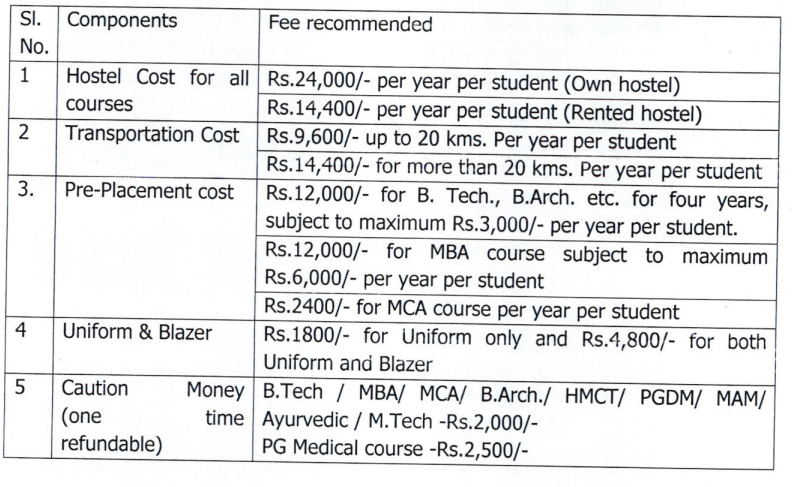 | Sl. No. | Components | Fee recommended |
|---|---|---|
| 1 | Hostel Cost for all courses | Rs.24,000/- per year per student (Own hostel) |
| | | Rs.14,400/- per year per student (Rented hostel) |
| 2 | Transportation Cost | Rs.9,600/- up to 20 kms. Per year per student |
| | | Rs.14,400/- for more than 20 kms. Per year per student |
| 3. | Pre-Placement cost | Rs.12,000/- for B. Tech., B.Arch. etc. for four years, subject to maximum Rs.3,000/- per year per student. |
| | | Rs.12,000/- for MBA course subject to maximum Rs.6,000/- per year per student |
| | | Rs.2400/- for MCA course per year per student |
| 4 | Uniform & Blazer | Rs.1800/- for Uniform only and Rs.4,800/- for both Uniform and Blazer |
| 5 | Caution Money (one time refundable) | B.Tech / MBA/ MCA/ B.Arch./ HMCT/ PGDM/ MAM/ Ayurvedic / M.Tech -Rs.2,000/- PG Medical course -Rs.2,500/- |